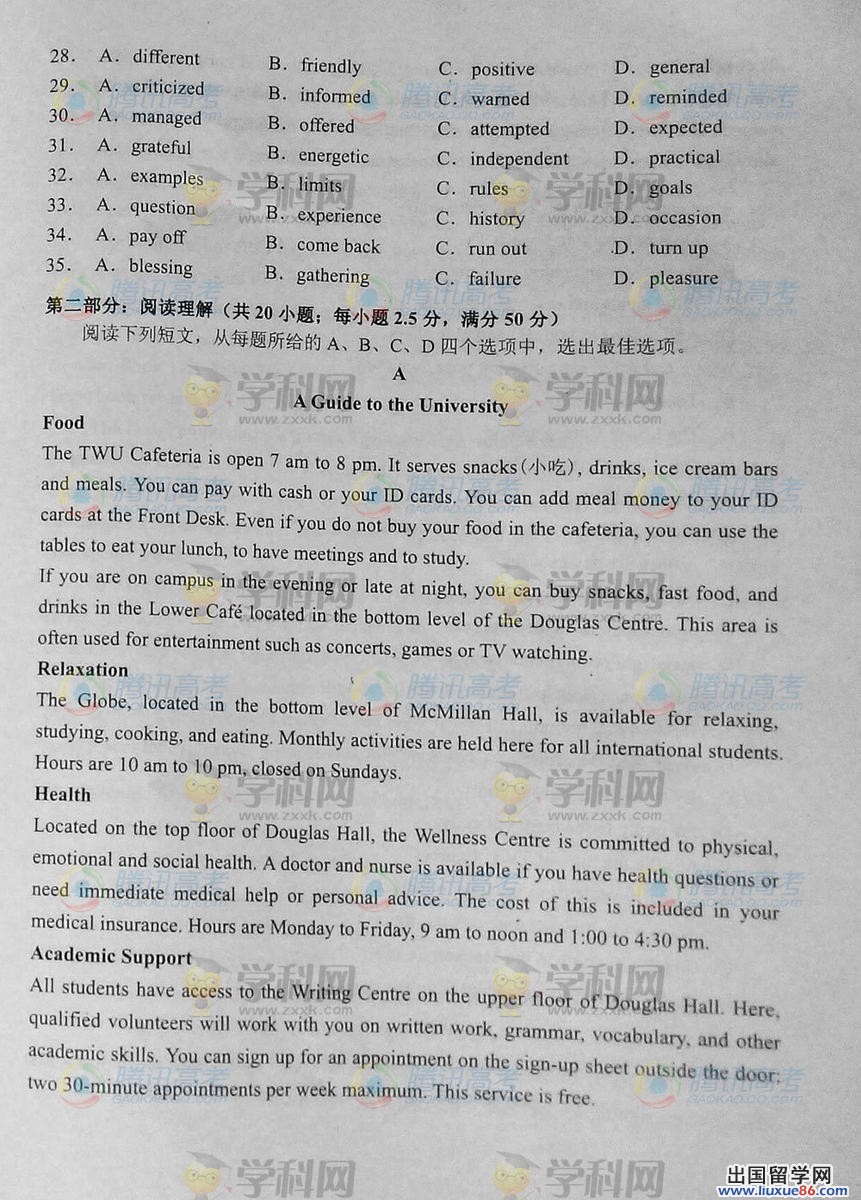 28. A. different B. friendly C. positive D. general
29. A. criticized B. informed C. warned D. reminded
30. A. managed B. offered C. attempted D. expected
31. A. grateful B. energetic C. independent D. practical
32. A. examples B. limits C. rules D. goals
33. A. question B. experience C. history D. occasion
34. A. pay off B. come back C. run out D. turn up
35. A. blessing B. gathering C. failure D. pleasure

第二部分：阅读理解（共 20 小题；每小题 2.5 分，满分 50 分）
阅读下列短文，从每题所给的 A、B、C、D 四个选项中，选出最佳选项。

A
A Guide to the University

Food
The TWU Cafeteria is open 7 am to 8 pm. It serves snacks(小吃), drinks, ice cream bars and meals. You can pay with cash or your ID cards. You can add meal money to your ID cards at the Front Desk. Even if you do not buy your food in the cafeteria, you can use the tables to eat your lunch, to have meetings and to study.
If you are on campus in the evening or late at night, you can buy snacks, fast food, and drinks in the Lower Café located in the bottom level of the Douglas Centre. This area is often used for entertainment such as concerts, games or TV watching.

Relaxation
The Globe, located in the bottom level of McMillan Hall, is available for relaxing, studying, cooking, and eating. Monthly activities are held here for all international students. Hours are 10 am to 10 pm, closed on Sundays.

Health
Located on the top floor of Douglas Hall, the Wellness Centre is committed to physical, emotional and social health. A doctor and nurse is available if you have health questions or need immediate medical help or personal advice. The cost of this is included in your medical insurance. Hours are Monday to Friday, 9 am to noon and 1:00 to 4:30 pm.

Academic Support
All students have access to the Writing Centre on the upper floor of Douglas Hall. Here, qualified volunteers will work with you on written work, grammar, vocabulary, and other academic skills. You can sign up for an appointment on the sign-up sheet outside the door; two 30-minute appointments per week maximum. This service is free.

腾讯高考 GAOKAO.QQ.COM 学科网 www.zxxk.com
出国留学网 www.liuxue86.com